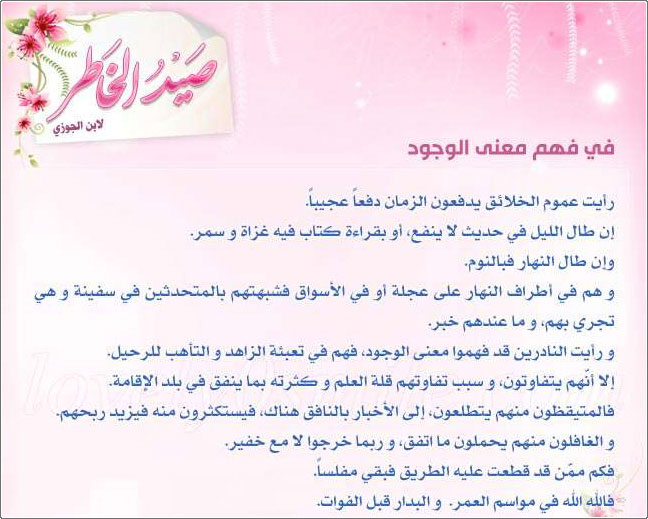 صَيْدُ الخَاطِر
لابن الجوزي

في فهم معنى الوجود

رأيت عموم الخلائق يدفعون الزمان دفعاً عجيباً.
إن طال الليل في حديث لا ينفع، أو بقراءة كتاب فيه غزاة و سمر.
وإن طال النهار فبالنوم.
و هم في أطراف النهار على عجلة أو في الأسواق فشبهتهم بالمتحدثين في سفينة و هي تجري بهم، و ما عندهم خبر.
و رأيت النادرين قد فهموا معنى الوجود، فهم في تعبئة الزاهد و التأهب للرحيل.
إلا أنّهم يتفاوتون، و سبب تفاوتهم قلة العلم و كثرته بما ينفق في بلد الإقامة.
فالمتيقظون منهم يتطلعون، إلى الأخبار بالنافق هناك، فيستكثرون منه فيزيد ربحهم.
و الغافلون منهم يحملون ما اتفق، و ربما خرجوا لا مع خفير.
فكم ممَن قد قطعت عليه الطريق فبقي مفلساً.
فالله الله في مواسم العمر. و البدار قبل الفوات.